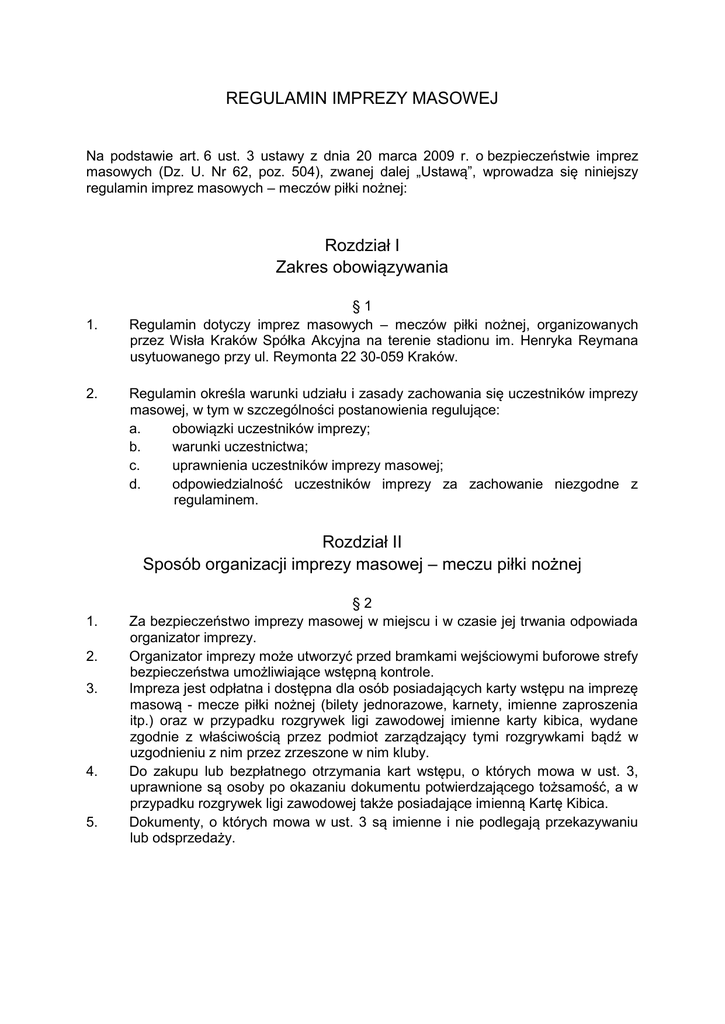 REGULAMIN IMPREZY MASOWEJ

Na podstawie art. 6 ust. 3 ustawy z dnia 20 marca 2009 r. o bezpieczeństwie imprez masowych (Dz. U. Nr 62, poz. 504), zwanej dalej „Ustawą", wprowadza się niniejszy regulamin imprez masowych – meczów piłki nożnej:

Rozdział I
Zakres obowiązywania

§ 1

1. Regulamin dotyczy imprez masowych – meczów piłki nożnej, organizowanych przez Wisła Kraków Spółka Akcyjna na terenie stadionu im. Henryka Reymana usytuowanego przy ul. Reymonta 22 30-059 Kraków.

2. Regulamin określa warunki udziału i zasady zachowania się uczestników imprezy masowej, w tym w szczególności postanowienia regulujące:
a. obowiązki uczestników imprezy;
b. warunki uczestnictwa;
c. uprawnienia uczestników imprezy masowej;
d. odpowiedzialność uczestników imprezy za zachowanie niezgodne z regulaminem.

Rozdział II
Sposób organizacji imprezy masowej – meczu piłki nożnej

§ 2

1. Za bezpieczeństwo imprezy masowej w miejscu i w czasie jej trwania odpowiada organizator imprezy.
2. Organizator imprezy może utworzyć przed bramkami wejściowymi buforowe strefy bezpieczeństwa umożliwiające wstępną kontrole.
3. Impreza jest odpłatna i dostępna dla osób posiadających karty wstępu na imprezę masową - mecze piłki nożnej (bilety jednorazowe, karnety, imienne zaproszenia itp.) oraz w przypadku rozgrywek ligi zawodowej imienne karty kibica, wydane zgodnie z właściwością przez podmiot zarządzający tymi rozgrywkami bądź w uzgodnieniu z nim przez zrzeszone w nim kluby.
4. Do zakupu lub bezpłatnego otrzymania kart wstępu, o których mowa w ust. 3, uprawnione są osoby po okazaniu dokumentu potwierdzającego tożsamość, a w przypadku rozgrywek ligi zawodowej także posiadające imienną Kartę Kibica.
5. Dokumenty, o których mowa w ust. 3 są imienne i nie podlegają przekazywaniu lub odsprzedaży.